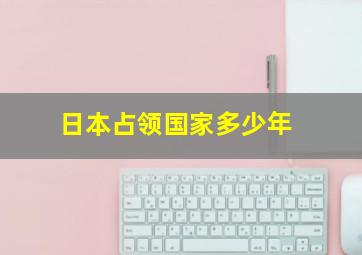 日本占领国家多少年